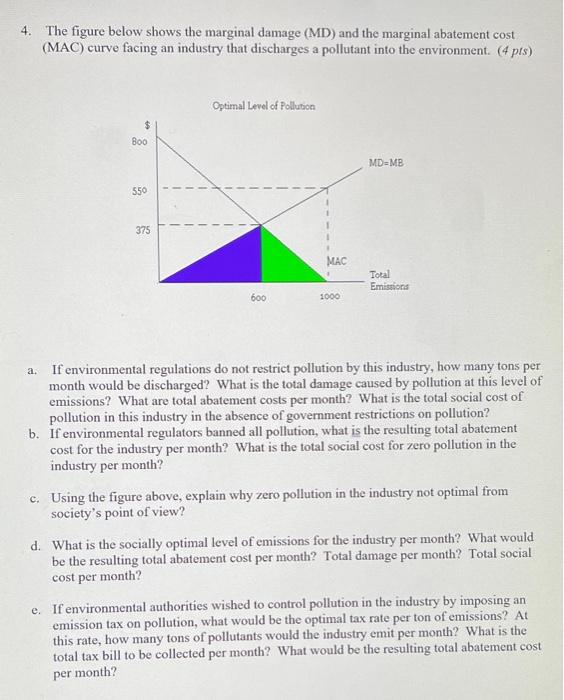 4. The figure below shows the marginal damage (MD) and the marginal abatement cost (MAC) curve facing an industry that discharges a pollutant into the environment. (4 pts)

Optimal Level of Pollution

$

800

550

375

MD=MB

MAC

Total Emissions

600

1000

a. If environmental regulations do not restrict pollution by this industry, how many tons per month would be discharged? What is the total damage caused by pollution at this level of emissions? What are total abatement costs per month? What is the total social cost of pollution in this industry in the absence of government restrictions on pollution?

b. If environmental regulators banned all pollution, what is the resulting total abatement cost for the industry per month? What is the total social cost for zero pollution in the industry per month?

c. Using the figure above, explain why zero pollution in the industry not optimal from society's point of view?

d. What is the socially optimal level of emissions for the industry per month? What would be the resulting total abatement cost per month? Total damage per month? Total social cost per month?

e. If environmental authorities wished to control pollution in the industry by imposing an emission tax on pollution, what would be the optimal tax rate per ton of emissions? At this rate, how many tons of pollutants would the industry emit per month? What is the total tax bill to be collected per month? What would be the resulting total abatement cost per month?